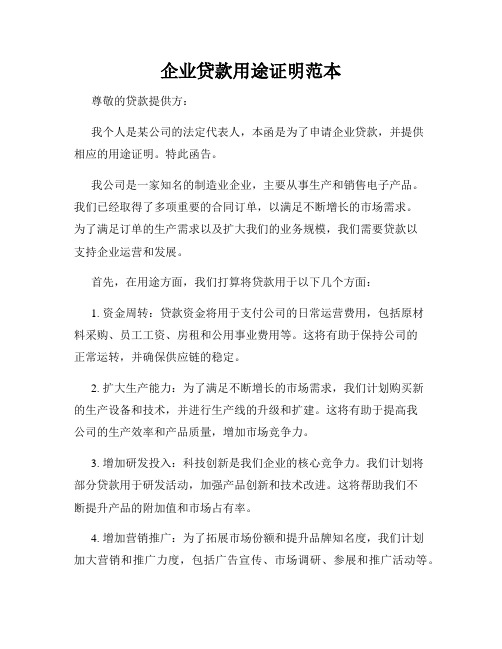 企业贷款用途证明范本

尊敬的贷款提供方：

我个人是某公司的法定代表人，本函是为了申请企业贷款，并提供相应的用途证明。特此函告。

我公司是一家知名的制造业企业，主要从事生产和销售电子产品。我们已经取得了多项重要的合同订单，以满足不断增长的市场需求。为了满足订单的生产需求以及扩大我们的业务规模，我们需要贷款以支持企业运营和发展。

首先，在用途方面，我们打算将贷款用于以下几个方面：

1. 资金周转：贷款资金将用于支付公司的日常运营费用，包括原材料采购、员工工资、房租和公用事业费用等。这将有助于保持公司的正常运转，并确保供应链的稳定。

2. 扩大生产能力：为了满足不断增长的市场需求，我们计划购买新的生产设备和技术，并进行生产线的升级和扩建。这将有助于提高我公司的生产效率和产品质量，增加市场竞争力。

3. 增加研发投入：科技创新是我们企业的核心竞争力。我们计划将部分贷款用于研发活动，加强产品创新和技术改进。这将帮助我们不断提升产品的附加值和市场占有率。

4. 增加营销推广：为了拓展市场份额和提升品牌知名度，我们计划加大营销和推广力度，包括广告宣传、市场调研、参展和推广活动等。